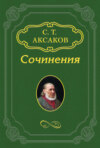 С. Т.
АКСАКОВ

Сочинения